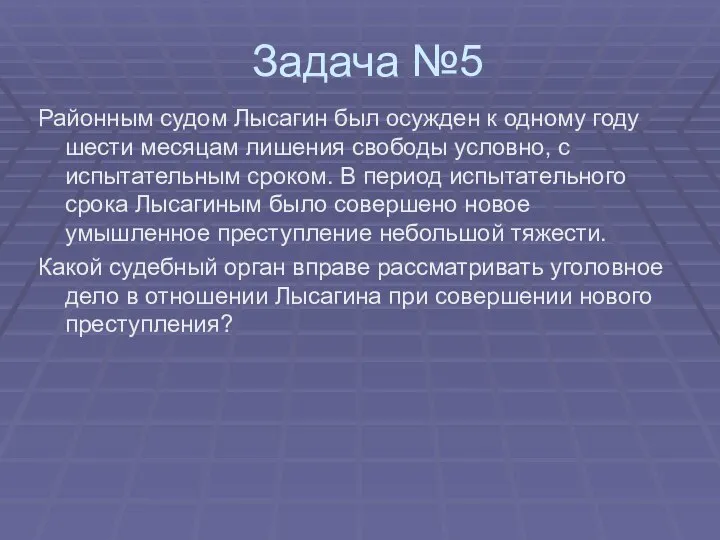 Задача №5

Районным судом Лысагин был осужден к одному году шести месяцам лишения свободы условно, с испытательным сроком. В период испытательного срока Лысагиным было совершено новое умышленное преступление небольшой тяжести.

Какой судебный орган вправе рассматривать уголовное дело в отношении Лысагина при совершении нового преступления?